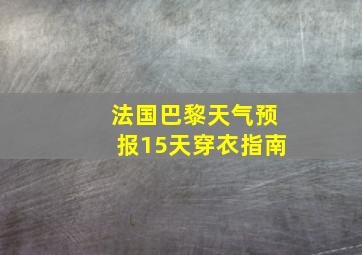 法国巴黎天气预报15天穿衣指南